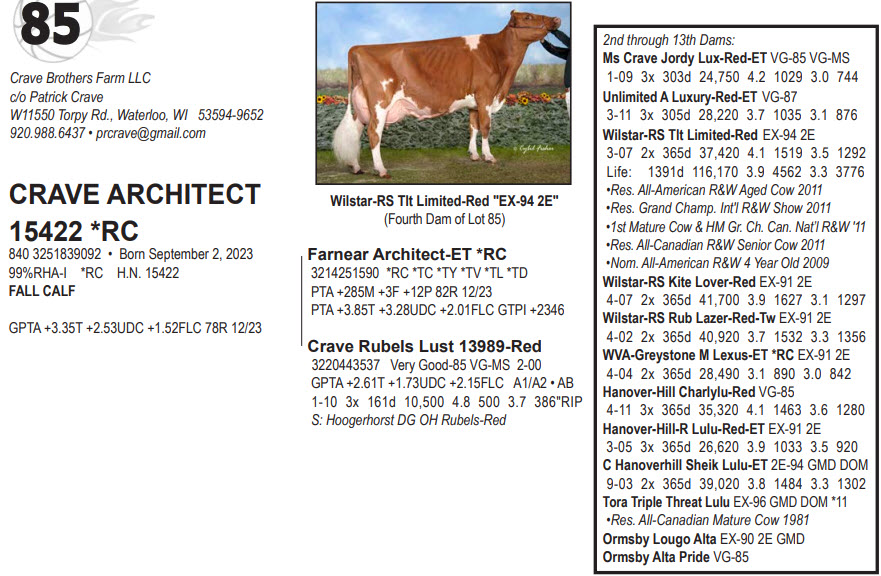 85

Crave Brothers Farm LLC
c/o Patrick Crave
W11550 Torpy Rd., Waterloo, WI 53594-9652
920.988.6437 • prcrave@gmail.com

CRAVE ARCHITECT 15422 *RC

840 3251839092 • Born September 2, 2023
99%RHA-I *RC H.N. 15422
FALL CALF

GPTA +3.35T +2.53UDC +1.52FLC 78R 12/23

Wilstar-RS Tlt Limited-Red "EX-94 2E"
(Fourth Dam of Lot 85)

Farnear Architect-ET *RC
3214251590 *RC *TC *TY *TV *TL *TD
PTA +285M +3F +12P 82R 12/23
PTA +3.85T +3.28UDC +2.01FLC GTPI +2346

Crave Rubels Lust 13989-Red
3220443537 Very Good-85 VG-MS 2-00
GPTA +2.61T +1.73UDC +2.15FLC A1/A2 • AB
1-10 3x 161d 10,500 4.8 500 3.7 386"RIP
S: Hoogerhorst DG OH Rubels-Red

2nd through 13th Dams:
Ms Crave Jordy Lux-Red-ET VG-85 VG-MS
1-09 3x 303d 24,750 4.2 1029 3.0 744
Unlimited A Luxury-Red-ET VG-87
3-11 3x 305d 28,220 3.7 1035 3.1 876
Wilstar-RS Tlt Limited-Red EX-94 2E
3-07 2x 365d 37,420 4.1 1519 3.5 1292
Life: 1391d 116,170 3.9 4562 3.3 3776
•Res. All-American R&W Aged Cow 2011
•Res. Grand Champ. Int'l R&W Show 2011
•1st Mature Cow & HM Gr. Ch. Can. Nat'l R&W '11
•Res. All-Canadian R&W Senior Cow 2011
•Nom. All-American R&W 4 Year Old 2009
Wilstar-RS Kite Lover-Red EX-91 2E
4-07 2x 365d 41,700 3.9 1627 3.1 1297
Wilstar-RS Rub Lazer-Red-Tw EX-91 2E
4-02 2x 365d 40,920 3.7 1532 3.3 1356
WVA-Greystone M Lexus-ET *RC EX-91 2E
4-04 2x 365d 28,490 3.1 890 3.0 842
Hanover-Hill Charlylu-Red VG-85
4-11 3x 365d 35,320 4.1 1463 3.6 1280
Hanover-Hill-R Lulu-Red-ET EX-91 2E
3-05 3x 365d 26,620 3.9 1033 3.5 920
C Hanoverhill Sheik Lulu-ET 2E-94 GMD DOM
9-03 2x 365d 39,020 3.8 1484 3.3 1302
Tora Triple Threat Lulu EX-96 GMD DOM *11
•Res. All-Canadian Mature Cow 1981
Ormsby Lougo Alta EX-90 2E GMD
Ormsby Alta Pride VG-85